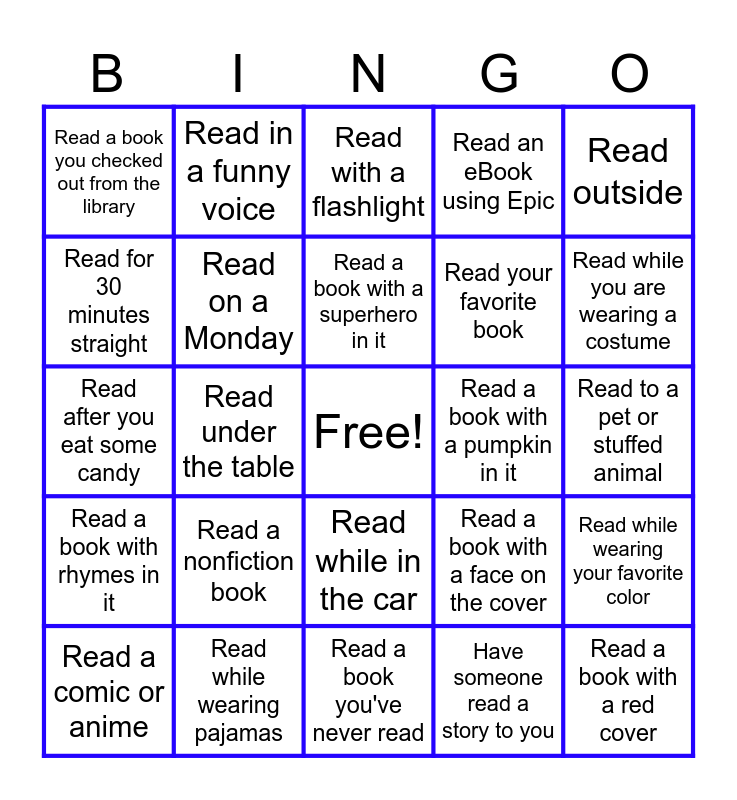 | B | I | N | G | O |
|---|---|---|---|---|
| Read a book you checked out from the library | Read in a funny voice | Read with a flashlight | Read an eBook using Epic | Read outside |
| Read for 30 minutes straight | Read on a Monday | Read a book with a superhero in it | Read your favorite book | Read while you are wearing a costume |
| Read after you eat some candy | Read under the table | Free! | Read a book with a pumpkin in it | Read to a pet or stuffed animal |
| Read a book with rhymes in it | Read a nonfiction book | Read while in the car | Read a book with a face on the cover | Read while wearing your favorite color |
| Read a comic or anime | Read while wearing pajamas | Read a book you've never read | Have someone read a story to you | Read a book with a red cover |